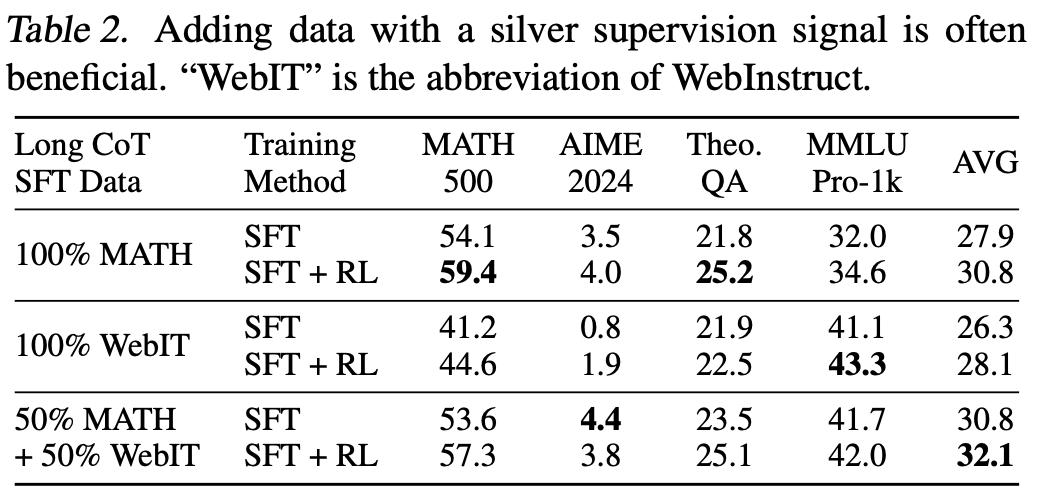 Table 2. Adding data with a silver supervision signal is often beneficial. "WebIT" is the abbreviation of WebInstruct.

| Long CoT SFT Data | Training Method | MATH 500 | AIME 2024 | Theo. QA | MMLU Pro-1k | AVG |
|---|---|---|---|---|---|---|
| 100% MATH | SFT | 54.1 | 3.5 | 21.8 | 32.0 | 27.9 |
| | SFT + RL | 59.4 | 4.0 | 25.2 | 34.6 | 30.8 |
| 100% WebIT | SFT | 41.2 | 0.8 | 21.9 | 41.1 | 26.3 |
| | SFT + RL | 44.6 | 1.9 | 22.5 | 43.3 | 28.1 |
| 50% MATH + 50% WebIT | SFT | 53.6 | 4.4 | 23.5 | 41.7 | 30.8 |
| | SFT + RL | 57.3 | 3.8 | 25.1 | 42.0 | 32.1 |